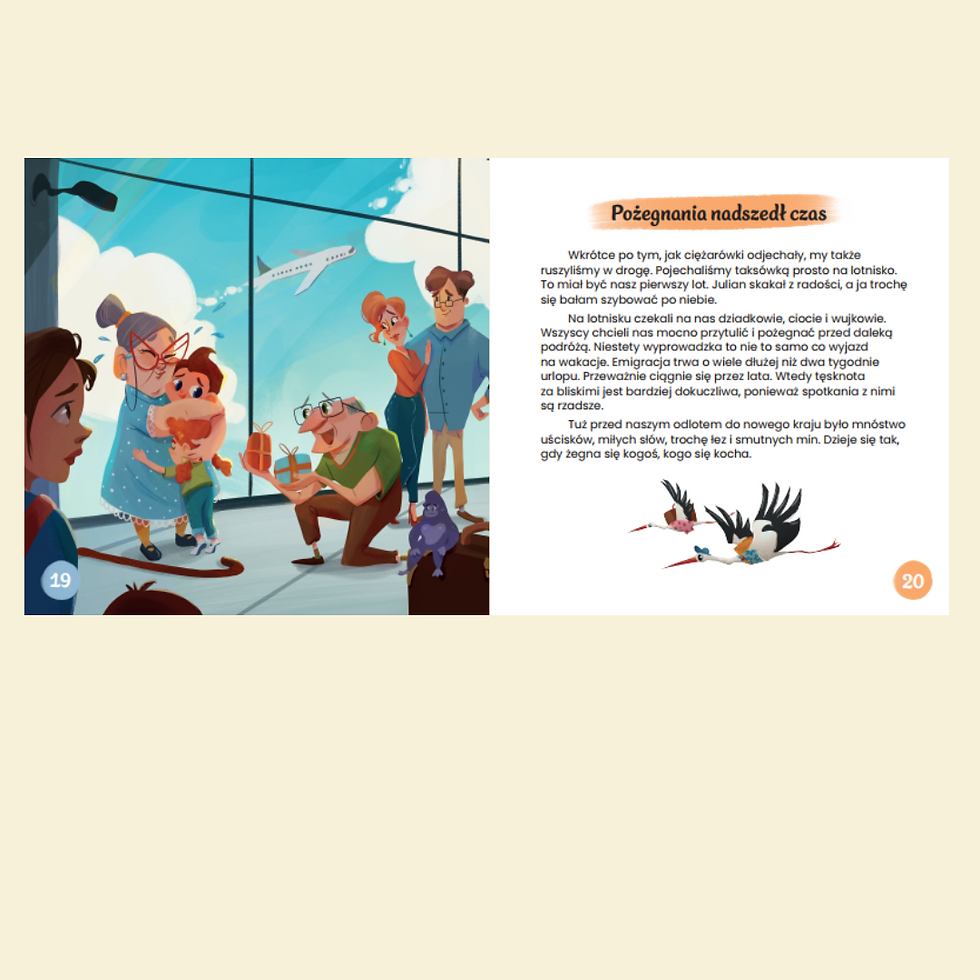 19

Pożegnania nadszedł czas

Wkrótce po tym, jak ciężarówki odjechały, my także ruszyliśmy w drogę. Pojechaliśmy taksówką prosto na lotnisko. To miał być nasz pierwszy lot. Julian skakał z radości, a ja trochę się bałam szybować po niebie.

Na lotnisku czekali na nas dziadkowie, ciocie i wujkowie. Wszyscy chcieli nas mocno przytulić i pożegnać przed daleką podróżą. Niestety wyprowadzka to nie to samo co wyjazd na wakacje. Emigracja trwa o wiele dłużej niż dwa tygodnie urlopu. Przeważnie ciągnie się przez lata. Wtedy tęsknota za bliskimi jest bardziej dokuczliwa, ponieważ spotkania z nimi są rzadsze.

Tuż przed naszym odlotem do nowego kraju było mnóstwo uścisków, miłych słów, trochę łez i smutnych min. Dzieje się tak, gdy żegna się kogoś, kogo się kocha.

20